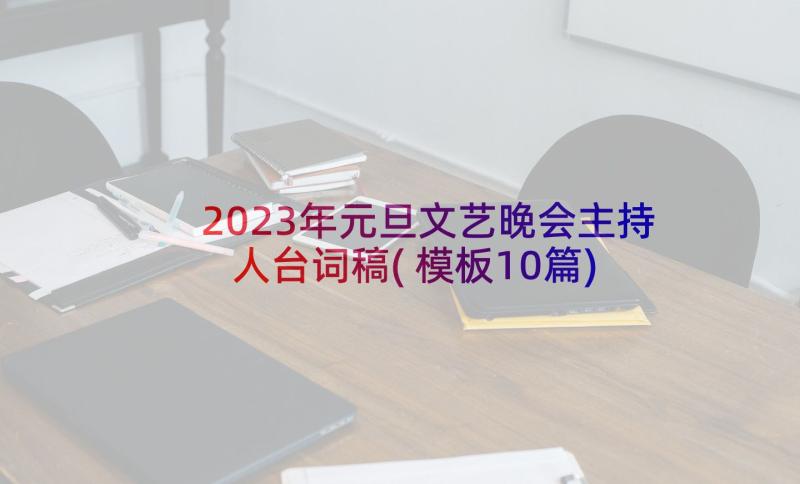 2023年元旦文艺晚会主持人台词稿(模板10篇)